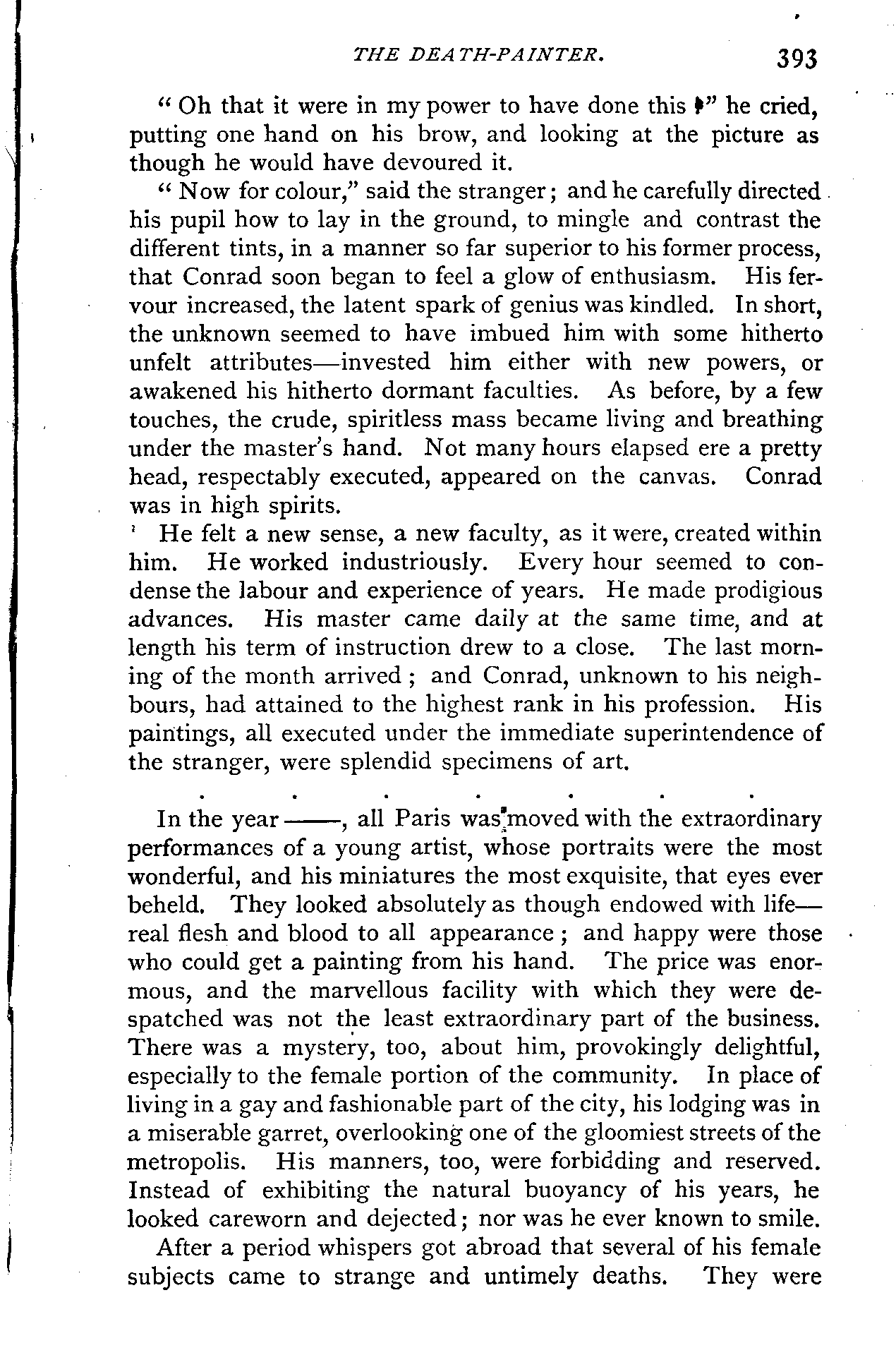 THE DEATH-PAINTER. 393

"Oh that it were in my power to have done this!" he cried, putting one hand on his brow, and looking at the picture as though he would have devoured it.

"Now for colour," said the stranger; and he carefully directed his pupil how to lay in the ground, to mingle and contrast the different tints, in a manner so far superior to his former process, that Conrad soon began to feel a glow of enthusiasm. His fervour increased, the latent spark of genius was kindled. In short, the unknown seemed to have imbued him with some hitherto unfelt attributes—invested him either with new powers, or awakened his hitherto dormant faculties. As before, by a few touches, the crude, spiritless mass became living and breathing under the master's hand. Not many hours elapsed ere a pretty head, respectably executed, appeared on the canvas. Conrad was in high spirits.

He felt a new sense, a new faculty, as it were, created within him. He worked industriously. Every hour seemed to condense the labour and experience of years. He made prodigious advances. His master came daily at the same time, and at length his term of instruction drew to a close. The last morning of the month arrived; and Conrad, unknown to his neighbours, had attained to the highest rank in his profession. His paintings, all executed under the immediate superintendence of the stranger, were splendid specimens of art.

. . . . . . .

In the year ——, all Paris was moved with the extraordinary performances of a young artist, whose portraits were the most wonderful, and his miniatures the most exquisite, that eyes ever beheld. They looked absolutely as though endowed with life—real flesh and blood to all appearance; and happy were those who could get a painting from his hand. The price was enormous, and the marvellous facility with which they were despatched was not the least extraordinary part of the business. There was a mystery, too, about him, provokingly delightful, especially to the female portion of the community. In place of living in a gay and fashionable part of the city, his lodging was in a miserable garret, overlooking one of the gloomiest streets of the metropolis. His manners, too, were forbidding and reserved. Instead of exhibiting the natural buoyancy of his years, he looked careworn and dejected; nor was he ever known to smile.

After a period whispers got abroad that several of his female subjects came to strange and untimely deaths. They were